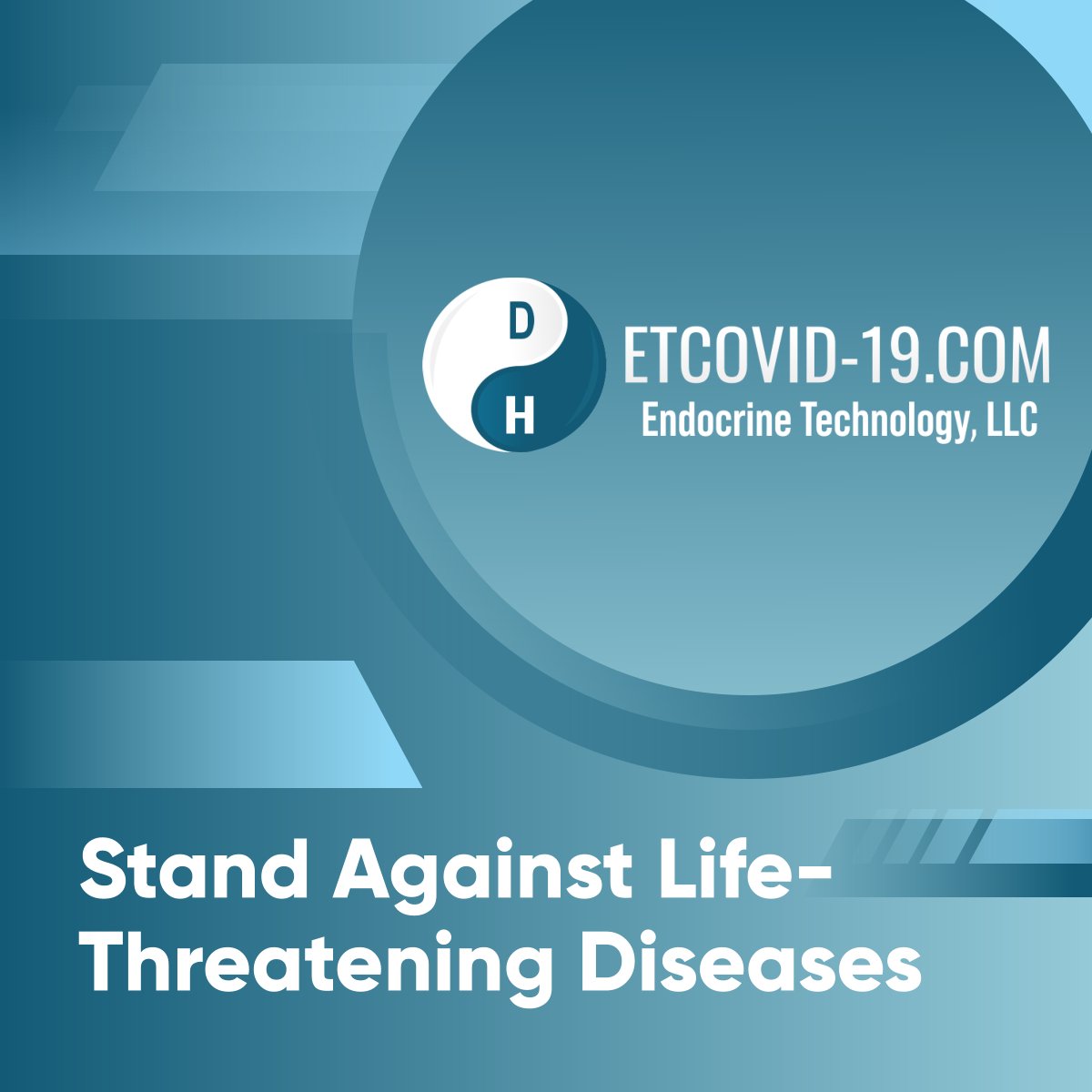 D
H
ETCOVID-19.COM
Endocrine Technology, LLC

Stand Against Life-Threatening Diseases